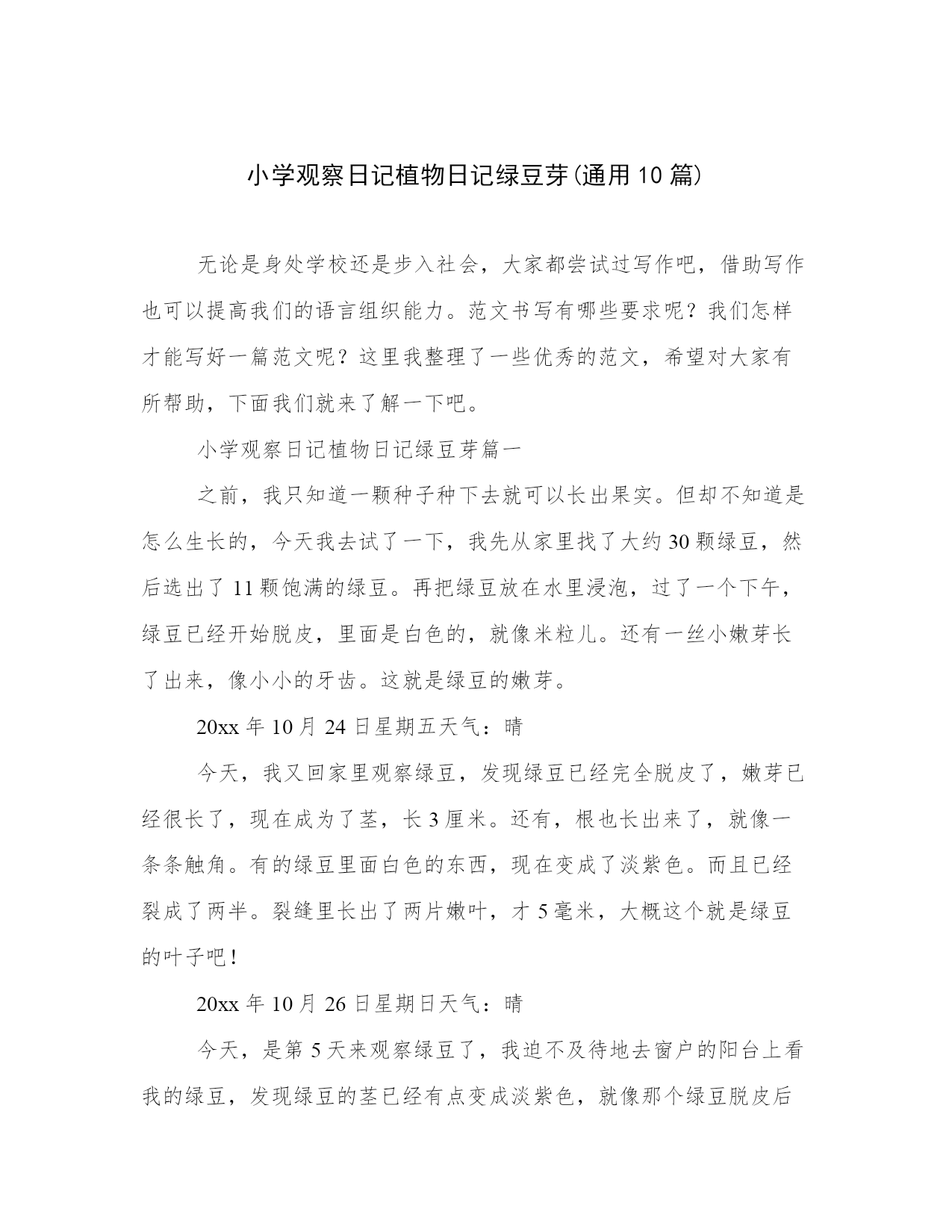 小学观察日记植物日记绿豆芽(通用10篇)

无论是身处学校还是步入社会，大家都尝试过写作吧，借助写作也可以提高我们的语言组织能力。范文书写有哪些要求呢？我们怎样才能写好一篇范文呢？这里我整理了一些优秀的范文，希望对大家有所帮助，下面我们就来了解一下吧。

小学观察日记植物日记绿豆芽篇一

之前，我只知道一颗种子种下去就可以长出果实。但却不知道是怎么生长的，今天我去试了一下，我先从家里找了大约30颗绿豆，然后选出了11颗饱满的绿豆。再把绿豆放在水里浸泡，过了一个下午，绿豆已经开始脱皮，里面是白色的，就像米粒儿。还有一丝小嫩芽长了出来，像小小的牙齿。这就是绿豆的嫩芽。

20xx年10月24日星期五天气：晴

今天，我又回家里观察绿豆，发现绿豆已经完全脱皮了，嫩芽已经很长了，现在成为了茎，长3厘米。还有，根也长出来了，就像一条条触角。有的绿豆里面白色的东西，现在变成了淡紫色。而且已经裂成了两半。裂缝里长出了两片嫩叶，才5毫米，大概这个就是绿豆的叶子吧！

20xx年10月26日星期日天气：晴

今天，是第5天来观察绿豆了，我迫不及待地去窗户的阳台上看我的绿豆，发现绿豆的茎已经有点变成淡紫色，就像那个绿豆脱皮后